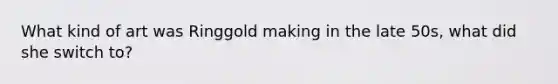 What kind of art was Ringgold making in the late 50s, what did she switch to?